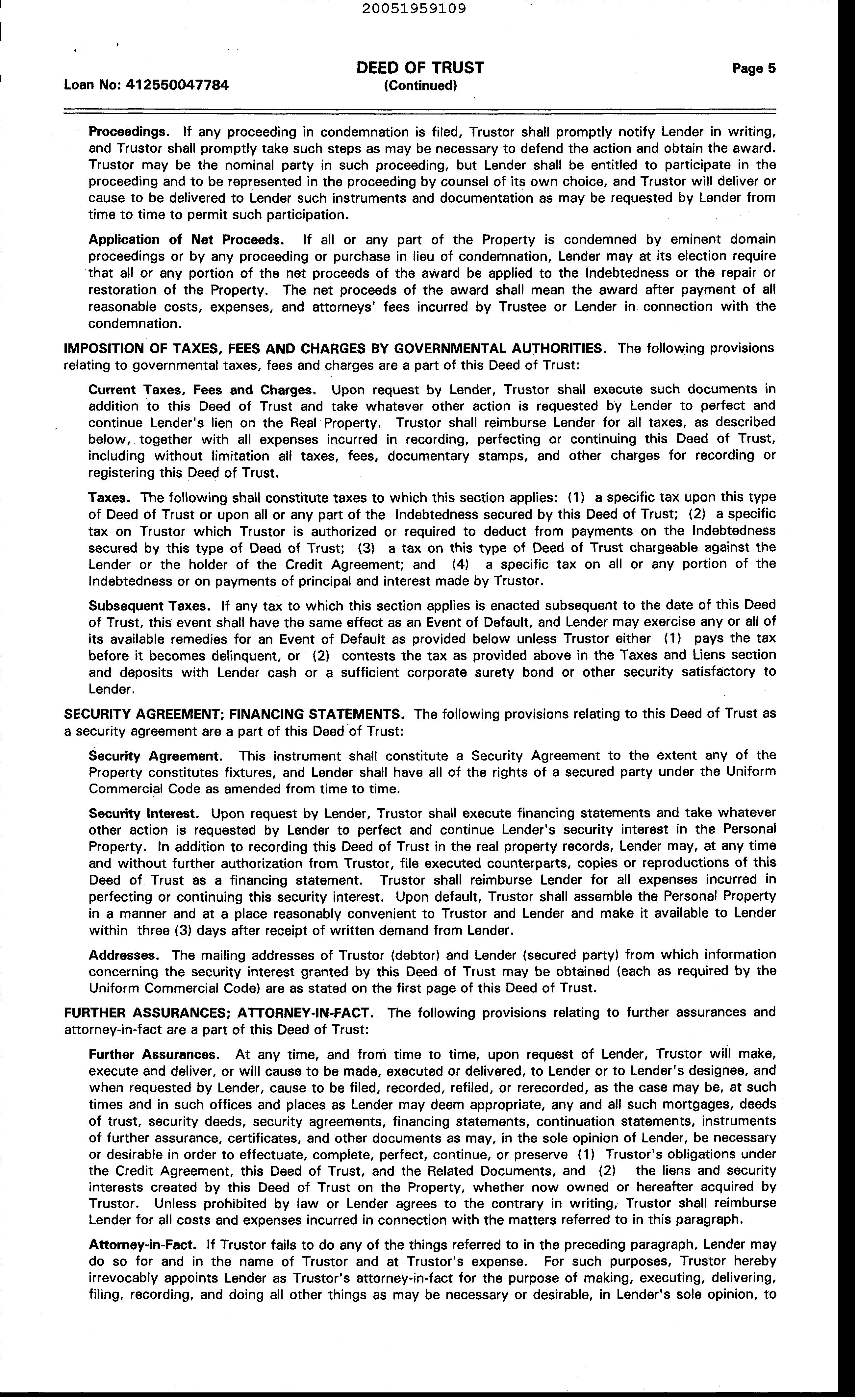 20051959109

Loan No: 412550047784

DEED OF TRUST
(Continued)

Page 5

Proceedings. If any proceeding in condemnation is filed, Trustor shall promptly notify Lender in writing, and Trustor shall promptly take such steps as may be necessary to defend the action and obtain the award. Trustor may be the nominal party in such proceeding, but Lender shall be entitled to participate in the proceeding and to be represented in the proceeding by counsel of its own choice, and Trustor will deliver or cause to be delivered to Lender such instruments and documentation as may be requested by Lender from time to time to permit such participation.

Application of Net Proceeds. If all or any part of the Property is condemned by eminent domain proceedings or by any proceeding or purchase in lieu of condemnation, Lender may at its election require that all or any portion of the net proceeds of the award be applied to the Indebtedness or the repair or restoration of the Property. The net proceeds of the award shall mean the award after payment of all reasonable costs, expenses, and attorneys' fees incurred by Trustee or Lender in connection with the condemnation.

IMPOSITION OF TAXES, FEES AND CHARGES BY GOVERNMENTAL AUTHORITIES. The following provisions relating to governmental taxes, fees and charges are a part of this Deed of Trust:

Current Taxes, Fees and Charges. Upon request by Lender, Trustor shall execute such documents in addition to this Deed of Trust and take whatever other action is requested by Lender to perfect and continue Lender's lien on the Real Property. Trustor shall reimburse Lender for all taxes, as described below, together with all expenses incurred in recording, perfecting or continuing this Deed of Trust, including without limitation all taxes, fees, documentary stamps, and other charges for recording or registering this Deed of Trust.

Taxes. The following shall constitute taxes to which this section applies: (1) a specific tax upon this type of Deed of Trust or upon all or any part of the Indebtedness secured by this Deed of Trust; (2) a specific tax on Trustor which Trustor is authorized or required to deduct from payments on the Indebtedness secured by this type of Deed of Trust; (3) a tax on this type of Deed of Trust chargeable against the Lender or the holder of the Credit Agreement; and (4) a specific tax on all or any portion of the Indebtedness or on payments of principal and interest made by Trustor.

Subsequent Taxes. If any tax to which this section applies is enacted subsequent to the date of this Deed of Trust, this event shall have the same effect as an Event of Default, and Lender may exercise any or all of its available remedies for an Event of Default as provided below unless Trustor either (1) pays the tax before it becomes delinquent, or (2) contests the tax as provided above in the Taxes and Liens section and deposits with Lender cash or a sufficient corporate surety bond or other security satisfactory to Lender.

SECURITY AGREEMENT; FINANCING STATEMENTS. The following provisions relating to this Deed of Trust as a security agreement are a part of this Deed of Trust:

Security Agreement. This instrument shall constitute a Security Agreement to the extent any of the Property constitutes fixtures, and Lender shall have all of the rights of a secured party under the Uniform Commercial Code as amended from time to time.

Security Interest. Upon request by Lender, Trustor shall execute financing statements and take whatever other action is requested by Lender to perfect and continue Lender's security interest in the Personal Property. In addition to recording this Deed of Trust in the real property records, Lender may, at any time and without further authorization from Trustor, file executed counterparts, copies or reproductions of this Deed of Trust as a financing statement. Trustor shall reimburse Lender for all expenses incurred in perfecting or continuing this security interest. Upon default, Trustor shall assemble the Personal Property in a manner and at a place reasonably convenient to Trustor and Lender and make it available to Lender within three (3) days after receipt of written demand from Lender.

Addresses. The mailing addresses of Trustor (debtor) and Lender (secured party) from which information concerning the security interest granted by this Deed of Trust may be obtained (each as required by the Uniform Commercial Code) are as stated on the first page of this Deed of Trust.

FURTHER ASSURANCES; ATTORNEY-IN-FACT. The following provisions relating to further assurances and attorney-in-fact are a part of this Deed of Trust:

Further Assurances. At any time, and from time to time, upon request of Lender, Trustor will make, execute and deliver, or will cause to be made, executed or delivered, to Lender or to Lender's designee, and when requested by Lender, cause to be filed, recorded, refiled, or rerecorded, as the case may be, at such times and in such offices and places as Lender may deem appropriate, any and all such mortgages, deeds of trust, security deeds, security agreements, financing statements, continuation statements, instruments of further assurance, certificates, and other documents as may, in the sole opinion of Lender, be necessary or desirable in order to effectuate, complete, perfect, continue, or preserve (1) Trustor's obligations under the Credit Agreement, this Deed of Trust, and the Related Documents, and (2) the liens and security interests created by this Deed of Trust on the Property, whether now owned or hereafter acquired by Trustor. Unless prohibited by law or Lender agrees to the contrary in writing, Trustor shall reimburse Lender for all costs and expenses incurred in connection with the matters referred to in this paragraph.

Attorney-in-Fact. If Trustor fails to do any of the things referred to in the preceding paragraph, Lender may do so for and in the name of Trustor and at Trustor's expense. For such purposes, Trustor hereby irrevocably appoints Lender as Trustor's attorney-in-fact for the purpose of making, executing, delivering, filing, recording, and doing all other things as may be necessary or desirable, in Lender's sole opinion, to